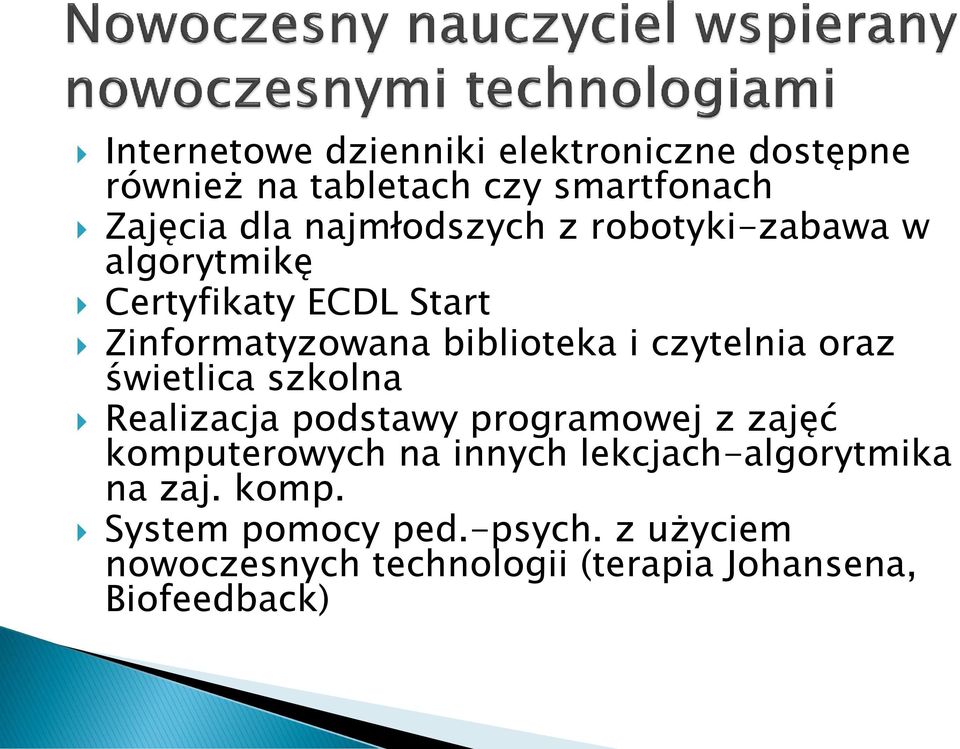 Nowoczesny nauczyciel wspierany nowoczesnymi technologiami

Internetowe dzienniki elektroniczne dostępne również na tabletach czy smartfonach
Zajęcia dla najmłodszych z robotyki-zabawa w algorytmikę
Certyfikaty ECDL Start
Zinformatyzowana biblioteka i czytelnia oraz świetlica szkolna
Realizacja podstawy programowej z zajęć komputerowych na innych lekcjach-algorytmika na zaj. komp.
System pomocy ped.-psych. z użyciem nowoczesnych technologii (terapia Johansena, Biofeedback)